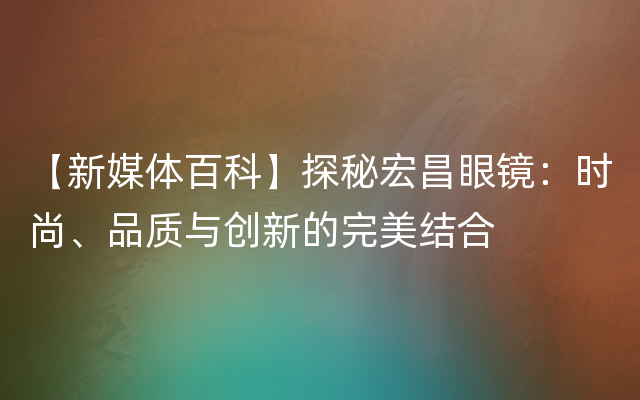 【新媒体百科】探秘宏昌眼镜：时尚、品质与创新的完美结合